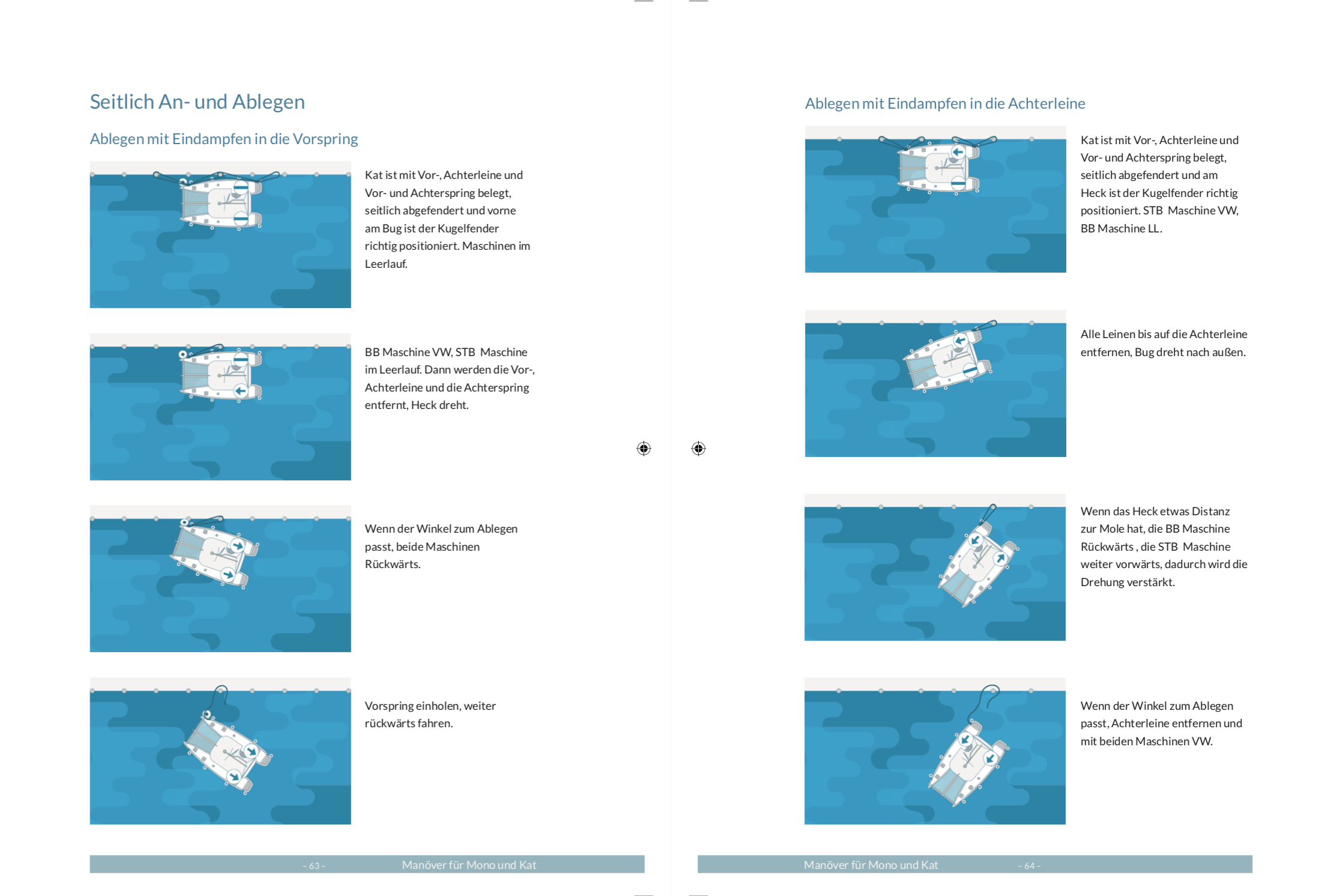 Seitlich An- und Ablegen

Ablegen mit Eindampfen in die Vorspring

Kat ist mit Vor-, Achterleine und Vor- und Achterspring belegt, seitlich abgefendert und vorne am Bug ist der Kugelfender richtig positioniert. Maschinen im Leerlauf.

BB Maschine VW, STB Maschine im Leerlauf. Dann werden die Vor-, Achterleine und die Achterspring entfernt, Heck dreht.

Wenn der Winkel zum Ablegen passt, beide Maschinen Rückwärts.

Vorspring einholen, weiter rückwärts fahren.

- 63 - Manöver für Mono und Kat

Ablegen mit Eindampfen in die Achterleine

Kat ist mit Vor-, Achterleine und Vor- und Achterspring belegt, seitlich abgefendert und am Heck ist der Kugelfender richtig positioniert. STB Maschine VW, BB Maschine LL.

Alle Leinen bis auf die Achterleine entfernen, Bug dreht nach außen.

Wenn das Heck etwas Distanz zur Mole hat, die BB Maschine Rückwärts , die STB Maschine weiter vorwärts, dadurch wird die Drehung verstärkt.

Wenn der Winkel zum Ablegen passt, Achterleine entfernen und mit beiden Maschinen VW.

Manöver für Mono und Kat - 64 -